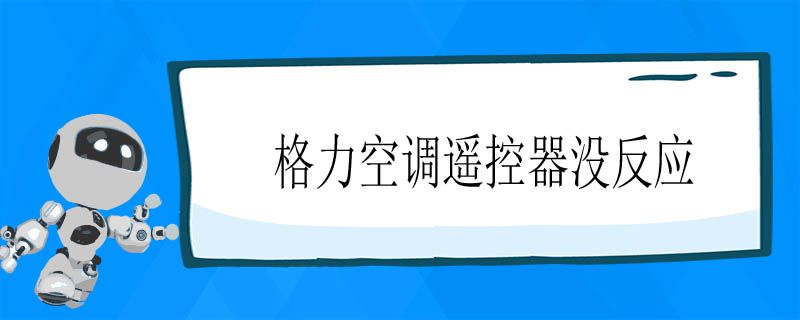 格力空调遥控器没反应